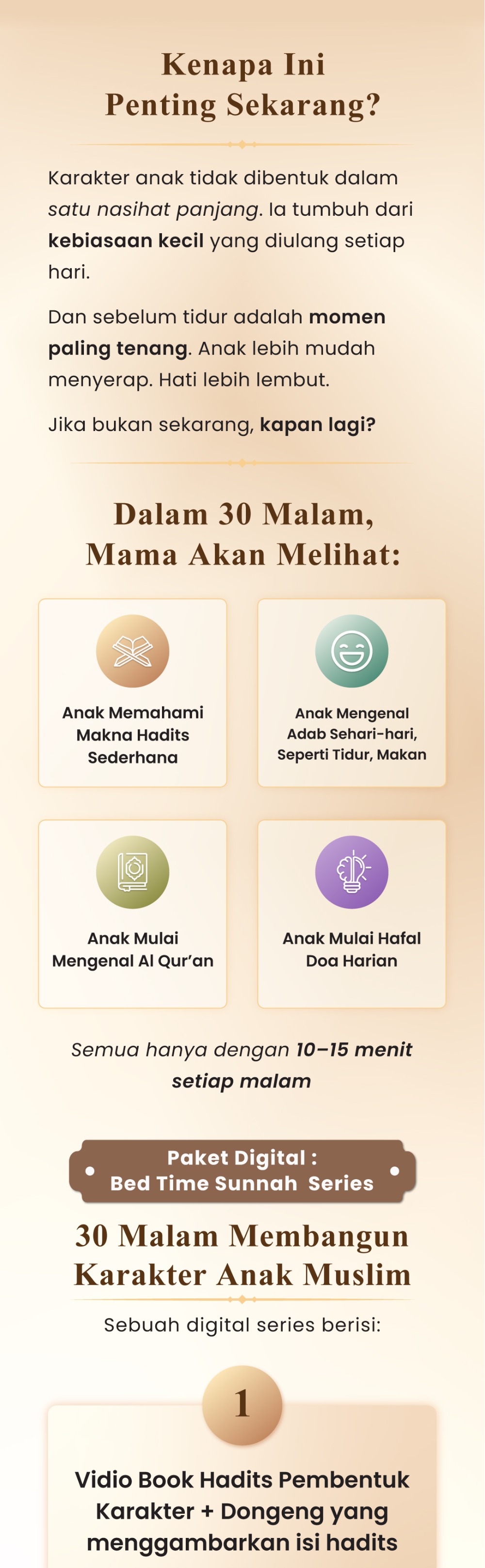 Kenapa Ini Penting Sekarang?

Karakter anak tidak dibentuk dalam satu nasihat panjang. Ia tumbuh dari kebiasaan kecil yang diulang setiap hari.

Dan sebelum tidur adalah momen paling tenang. Anak lebih mudah menyerap. Hati lebih lembut.

Jika bukan sekarang, kapan lagi?

Dalam 30 Malam, Mama Akan Melihat:

Anak Memahami Makna Hadits Sederhana

Anak Mengenal Adab Sehari-hari, Seperti Tidur, Makan

Anak Mulai Mengenal Al Qur'an

Anak Mulai Hafal Doa Harian

Semua hanya dengan 10–15 menit setiap malam

Paket Digital : Bed Time Sunnah Series

30 Malam Membangun Karakter Anak Muslim

Sebuah digital series berisi:

1

Vidio Book Hadits Pembentuk Karakter + Dongeng yang menggambarkan isi hadits